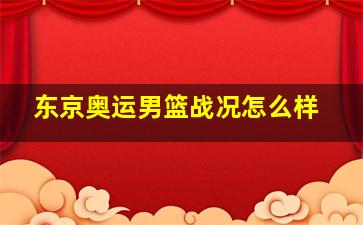 东京奥运男篮战况怎么样